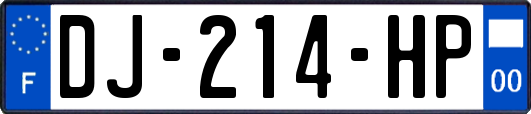 F
DJ-214-HP
00